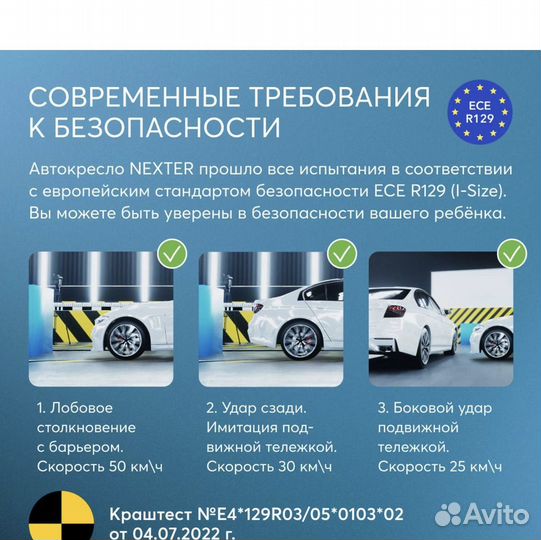 СОВРЕМЕННЫЕ ТРЕБОВАНИЯ К БЕЗОПАСНОСТИ

ECE R129

Автокресло NEXTER прошло все испытания в соответствии с европейским стандартом безопасности ECE R129 (I-Size). Вы можете быть уверены в безопасности вашего ребёнка.

1. Лобовое столкновение с барьером. Скорость 50 км\ч

2. Удар сзади. Имитация подвижной тележкой. Скорость 30 км\ч

3. Боковой удар подвижной тележкой. Скорость 25 км\ч

Краштест №E4*129R03/05*0103*02 от 04.07.2022 г.

Avito